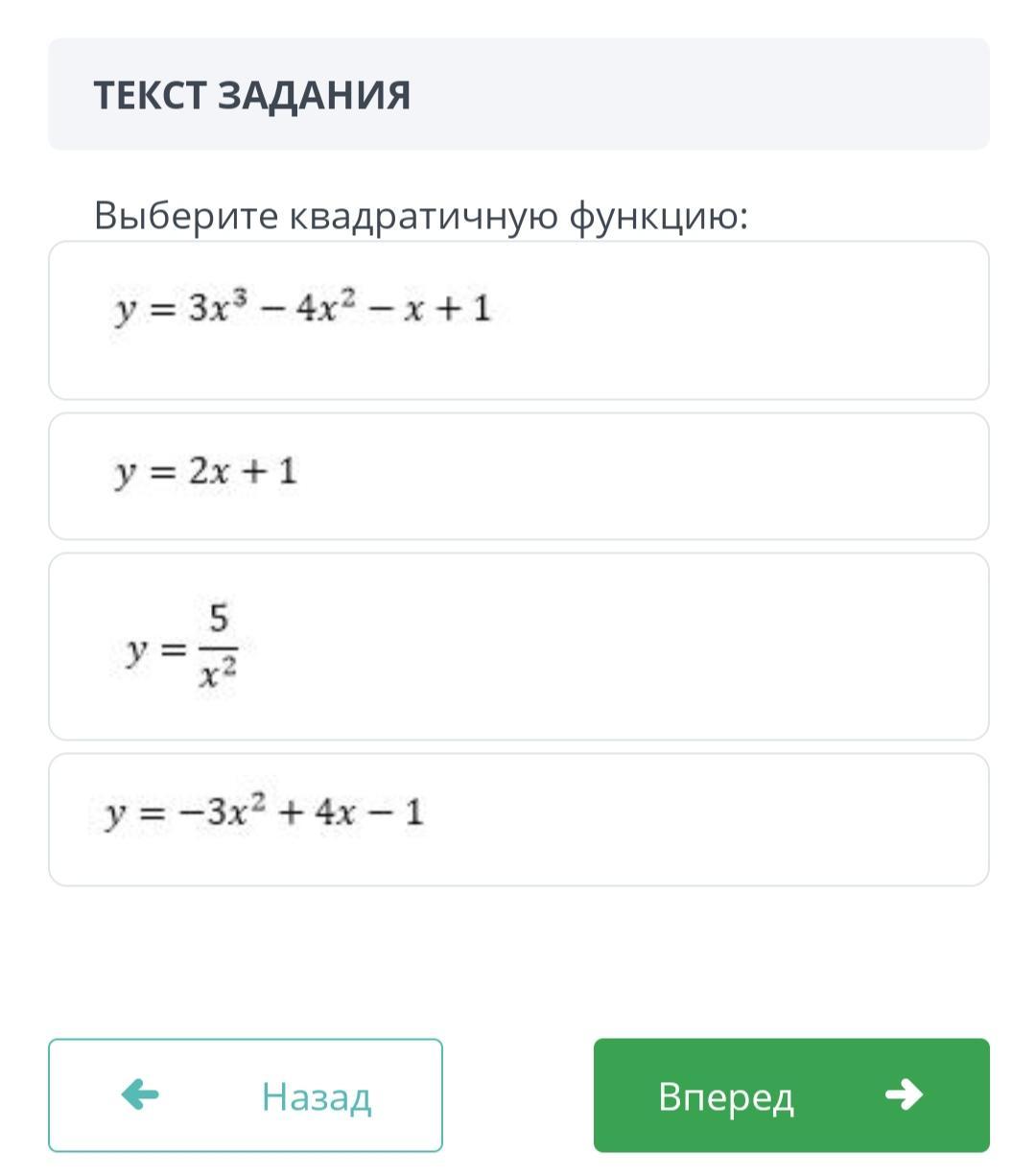 ТЕКСТ ЗАДАНИЯ

Выберите квадратичную функцию:

$y = 3x^3 - 4x^2 - x + 1$

$y = 2x + 1$

$y = \frac{5}{x^2}$

$y = -3x^2 + 4x - 1$

Назад

Вперед